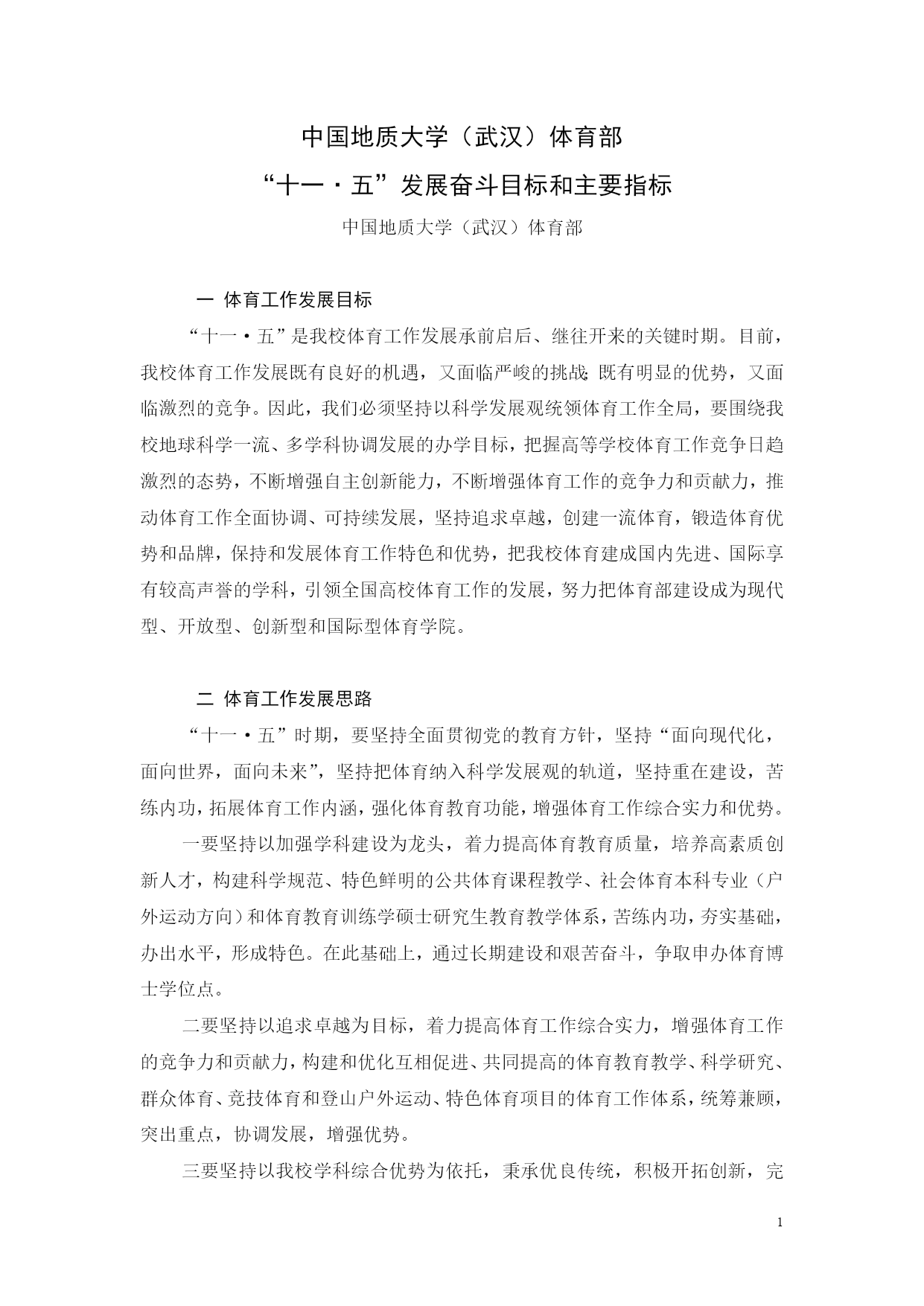 中国地质大学（武汉）体育部

“十一·五”发展奋斗目标和主要指标

中国地质大学（武汉）体育部

一 体育工作发展目标

“十一·五”是我校体育工作发展承前启后、继往开来的关键时期。目前，我校体育工作发展既有良好的机遇，又面临严峻的挑战；既有明显的优势，又面临激烈的竞争。因此，我们必须坚持以科学发展观统领体育工作全局，要围绕我校地球科学一流、多学科协调发展的办学目标，把握高等学校体育工作竞争日趋激烈的态势，不断增强自主创新能力，不断增强体育工作的竞争力和贡献力，推动体育工作全面协调、可持续发展，坚持追求卓越，创建一流体育，锻造体育优势和品牌，保持和发展体育工作特色和优势，把我校体育建成国内先进、国际享有较高声誉的学科，引领全国高校体育工作的发展，努力把体育部建设成为现代型、开放型、创新型和国际型体育学院。

二 体育工作发展思路

“十一·五”时期，要坚持全面贯彻党的教育方针，坚持“面向现代化，面向世界，面向未来”，坚持把体育纳入科学发展观的轨道，坚持重在建设，苦练内功，拓展体育工作内涵，强化体育教育功能，增强体育工作综合实力和优势。

一要坚持以加强学科建设为龙头，着力提高体育教育质量，培养高素质创新人才，构建科学规范、特色鲜明的公共体育课程教学、社会体育本科专业（户外运动方向）和体育教育训练学硕士研究生教育教学体系，苦练内功，夯实基础，办出水平，形成特色。在此基础上，通过长期建设和艰苦奋斗，争取申办体育博士学位点。

二要坚持以追求卓越为目标，着力提高体育工作综合实力，增强体育工作的竞争力和贡献力，构建和优化互相促进、共同提高的体育教育教学、科学研究、群众体育、竞技体育和登山户外运动、特色体育项目的体育工作体系，统筹兼顾，突出重点，协调发展，增强优势。

三要坚持以我校学科综合优势为依托，秉承优良传统，积极开拓创新，完

1